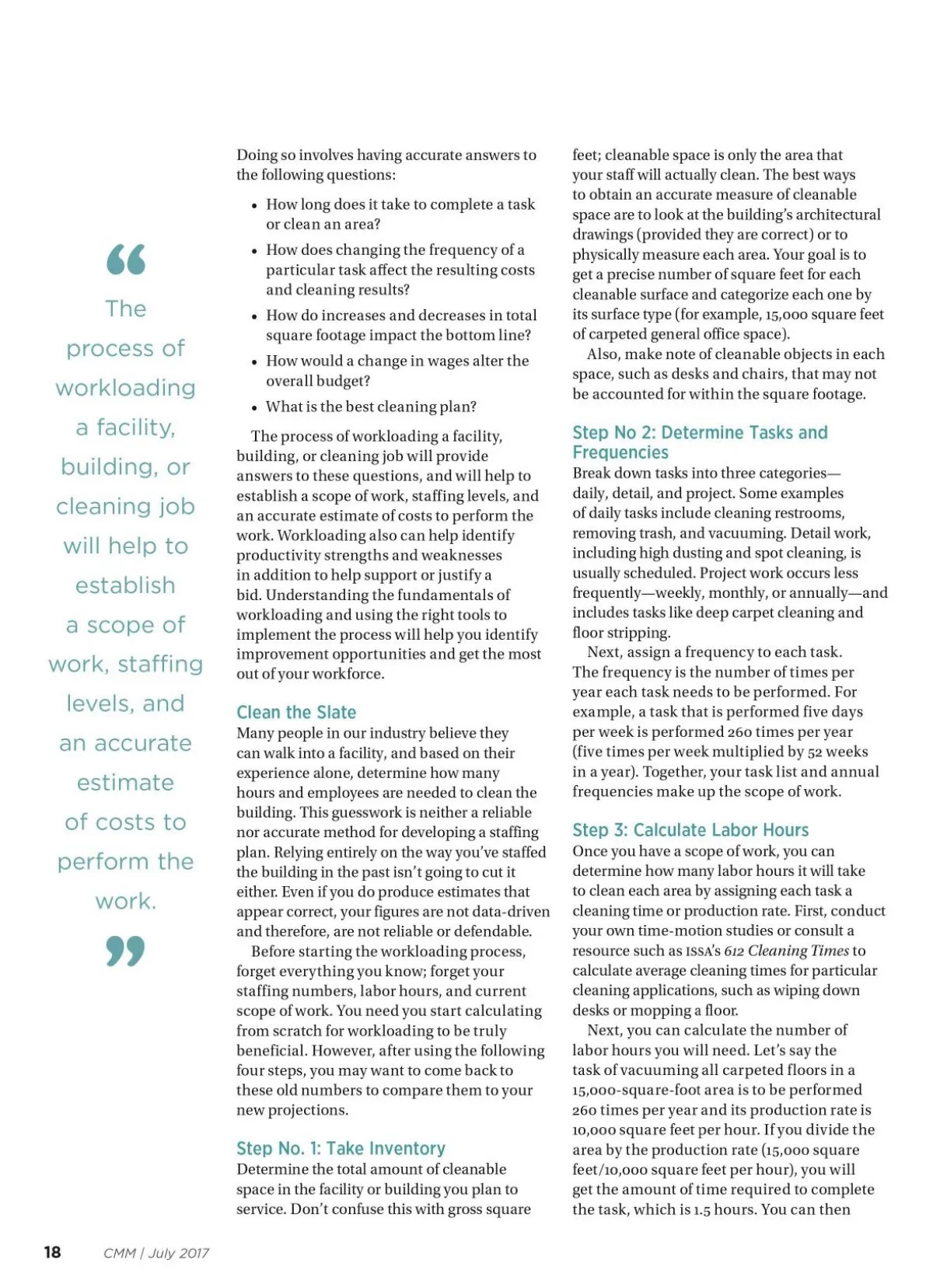 “ The process of workloading a facility, building, or cleaning job will help to establish a scope of work, staffing levels, and an accurate estimate of costs to perform the work. ”

Doing so involves having accurate answers to the following questions:

• How long does it take to complete a task or clean an area?
• How does changing the frequency of a particular task affect the resulting costs and cleaning results?
• How do increases and decreases in total square footage impact the bottom line?
• How would a change in wages alter the overall budget?
• What is the best cleaning plan?

The process of workloading a facility, building, or cleaning job will provide answers to these questions, and will help to establish a scope of work, staffing levels, and an accurate estimate of costs to perform the work. Workloading also can help identify productivity strengths and weaknesses in addition to help support or justify a bid. Understanding the fundamentals of workloading and using the right tools to implement the process will help you identify improvement opportunities and get the most out of your workforce.

Clean the Slate
Many people in our industry believe they can walk into a facility, and based on their experience alone, determine how many hours and employees are needed to clean the building. This guesswork is neither a reliable nor accurate method for developing a staffing plan. Relying entirely on the way you've staffed the building in the past isn't going to cut it either. Even if you do produce estimates that appear correct, your figures are not data-driven and therefore, are not reliable or defendable.

Before starting the workloading process, forget everything you know; forget your staffing numbers, labor hours, and current scope of work. You need you start calculating from scratch for workloading to be truly beneficial. However, after using the following four steps, you may want to come back to these old numbers to compare them to your new projections.

Step No. 1: Take Inventory
Determine the total amount of cleanable space in the facility or building you plan to service. Don't confuse this with gross square feet; cleanable space is only the area that your staff will actually clean. The best ways to obtain an accurate measure of cleanable space are to look at the building's architectural drawings (provided they are correct) or to physically measure each area. Your goal is to get a precise number of square feet for each cleanable surface and categorize each one by its surface type (for example, 15,000 square feet of carpeted general office space).

Also, make note of cleanable objects in each space, such as desks and chairs, that may not be accounted for within the square footage.

Step No 2: Determine Tasks and Frequencies
Break down tasks into three categories—daily, detail, and project. Some examples of daily tasks include cleaning restrooms, removing trash, and vacuuming. Detail work, including high dusting and spot cleaning, is usually scheduled. Project work occurs less frequently—weekly, monthly, or annually—and includes tasks like deep carpet cleaning and floor stripping.

Next, assign a frequency to each task. The frequency is the number of times per year each task needs to be performed. For example, a task that is performed five days per week is performed 260 times per year (five times per week multiplied by 52 weeks in a year). Together, your task list and annual frequencies make up the scope of work.

Step 3: Calculate Labor Hours
Once you have a scope of work, you can determine how many labor hours it will take to clean each area by assigning each task a cleaning time or production rate. First, conduct your own time-motion studies or consult a resource such as ISSA's 612 Cleaning Times to calculate average cleaning times for particular cleaning applications, such as wiping down desks or mopping a floor.

Next, you can calculate the number of labor hours you will need. Let's say the task of vacuuming all carpeted floors in a 15,000-square-foot area is to be performed 260 times per year and its production rate is 10,000 square feet per hour. If you divide the area by the production rate (15,000 square feet/10,000 square feet per hour), you will get the amount of time required to complete the task, which is 1.5 hours. You can then

18 CMM | July 2017